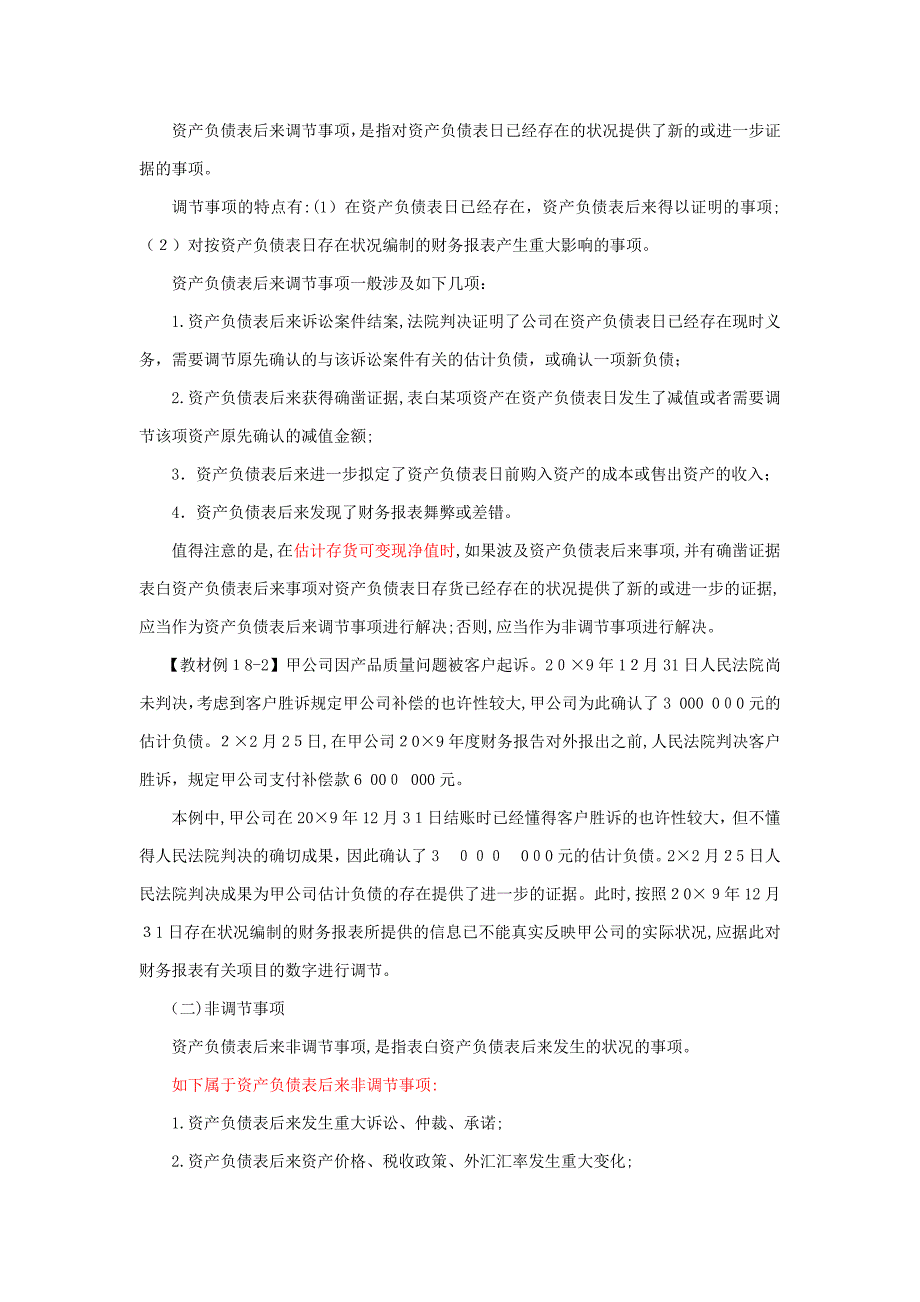 资产负债表后来调节事项，是指对资产负债表日已经存在的状况提供了新的或进一步证据的事项。

调节事项的特点有:（1）在资产负债表日已经存在，资产负债表后来得以证明的事项；（2）对按资产负债表日存在状况编制的财务报表产生重大影响的事项。

资产负债表后来调节事项一般涉及如下几项：

1.资产负债表后来诉讼案件结案,法院判决证明了公司在资产负债表日已经存在现时义务，需要调节原先确认的与该诉讼案件有关的估计负债，或确认一项新负债；

2.资产负债表后来获得确凿证据,表白某项资产在资产负债表日发生了减值或者需要调节该项资产原先确认的减值金额;

3．资产负债表后来进一步拟定了资产负债表日前购入资产的成本或售出资产的收入；

4．资产负债表后来发现了财务报表舞弊或差错。

值得注意的是,在估计存货可变现净值时,如果波及资产负债表后来事项,并有确凿证据表白资产负债表后来事项对资产负债表日存货已经存在的状况提供了新的或进一步的证据,应当作为资产负债表后来调节事项进行解决;否则,应当作为非调节事项进行解决。

【教材例18-2】甲公司因产品质量问题被客户起诉。20×9年12月31日人民法院尚未判决，考虑到客户胜诉规定甲公司补偿的也许性较大,甲公司为此确认了3 000 000元的估计负债。2×2月25日,在甲公司20×9年度财务报告对外报出之前,人民法院判决客户胜诉，规定甲公司支付补偿款6 000 000元。

本例中,甲公司在20×9年12月31日结账时已经懂得客户胜诉的也许性较大，但不懂得人民法院判决的确切成果，因此确认了3 000 000元的估计负债。2×2月25日人民法院判决成果为甲公司估计负债的存在提供了进一步的证据。此时，按照20×9年12月31日存在状况编制的财务报表所提供的信息已不能真实反映甲公司的实际状况,应据此对财务报表有关项目的数字进行调节。

(二)非调节事项

资产负债表后来非调节事项,是指表白资产负债表后来发生的状况的事项。

如下属于资产负债表后来非调节事项:

1.资产负债表后来发生重大诉讼、仲裁、承诺;

2.资产负债表后来资产价格、税收政策、外汇汇率发生重大变化;